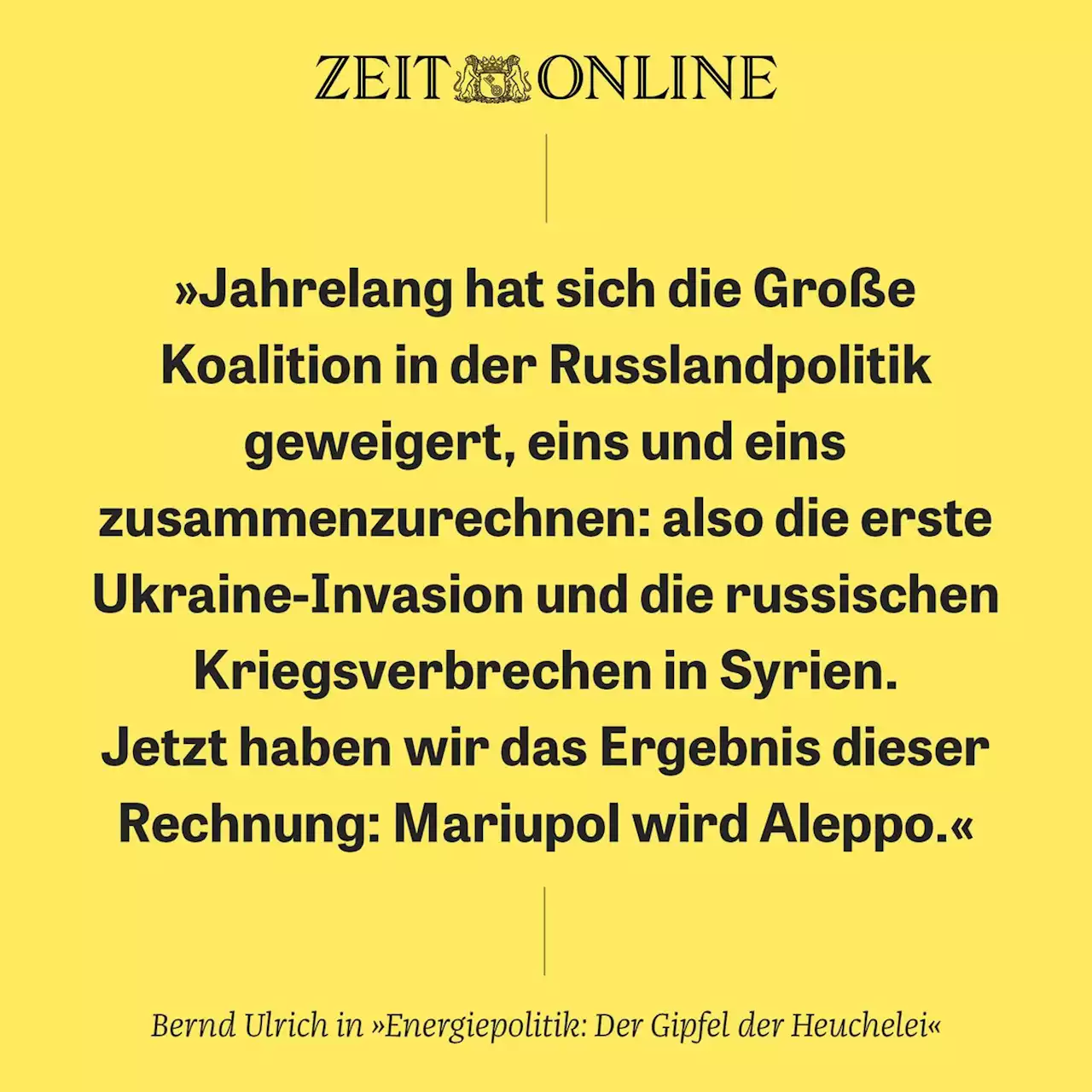 ZEIT ONLINE

»Jahrelang hat sich die Große Koalition in der Russlandpolitik geweigert, eins und eins zusammenzurechnen: also die erste Ukraine-Invasion und die russischen Kriegsverbrechen in Syrien.
Jetzt haben wir das Ergebnis dieser Rechnung: Mariupol wird Aleppo.«

Bernd Ulrich in »Energiepolitik: Der Gipfel der Heuchelei«